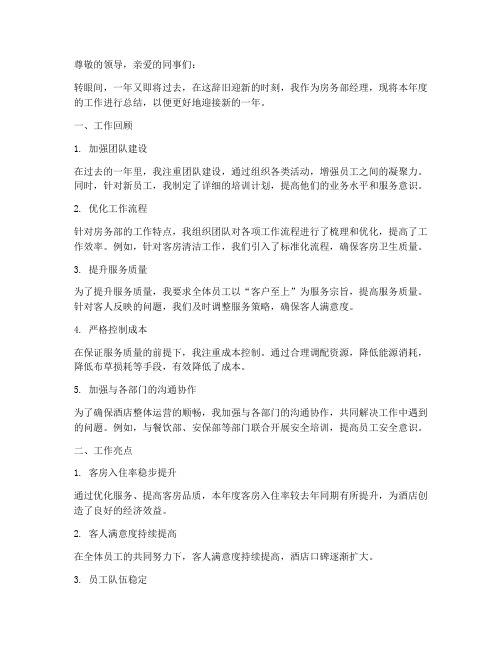 尊敬的领导，亲爱的同事们：

转眼间，一年又即将过去，在这辞旧迎新的时刻，我作为房务部经理，现将本年度的工作进行总结，以便更好地迎接新的一年。

一、工作回顾

1. 加强团队建设

在过去的一年里，我注重团队建设，通过组织各类活动，增强员工之间的凝聚力。同时，针对新员工，我制定了详细的培训计划，提高他们的业务水平和服务意识。

2. 优化工作流程

针对房务部的工作特点，我组织团队对各项工作流程进行了梳理和优化，提高了工作效率。例如，针对客房清洁工作，我们引入了标准化流程，确保客房卫生质量。

3. 提升服务质量

为了提升服务质量，我要求全体员工以“客户至上”为服务宗旨，提高服务质量。针对客人反映的问题，我们及时调整服务策略，确保客人满意度。

4. 严格控制成本

在保证服务质量的前提下，我注重成本控制。通过合理调配资源，降低能源消耗，降低布草损耗等手段，有效降低了成本。

5. 加强与各部门的沟通协作

为了确保酒店整体运营的顺畅，我加强与各部门的沟通协作，共同解决工作中遇到的问题。例如，与餐饮部、安保部等部门联合开展安全培训，提高员工安全意识。

二、工作亮点

1. 客房入住率稳步提升

通过优化服务、提高客房品质，本年度客房入住率较去年同期有所提升，为酒店创造了良好的经济效益。

2. 客人满意度持续提高

在全体员工的共同努力下，客人满意度持续提高，酒店口碑逐渐扩大。

3. 员工队伍稳定